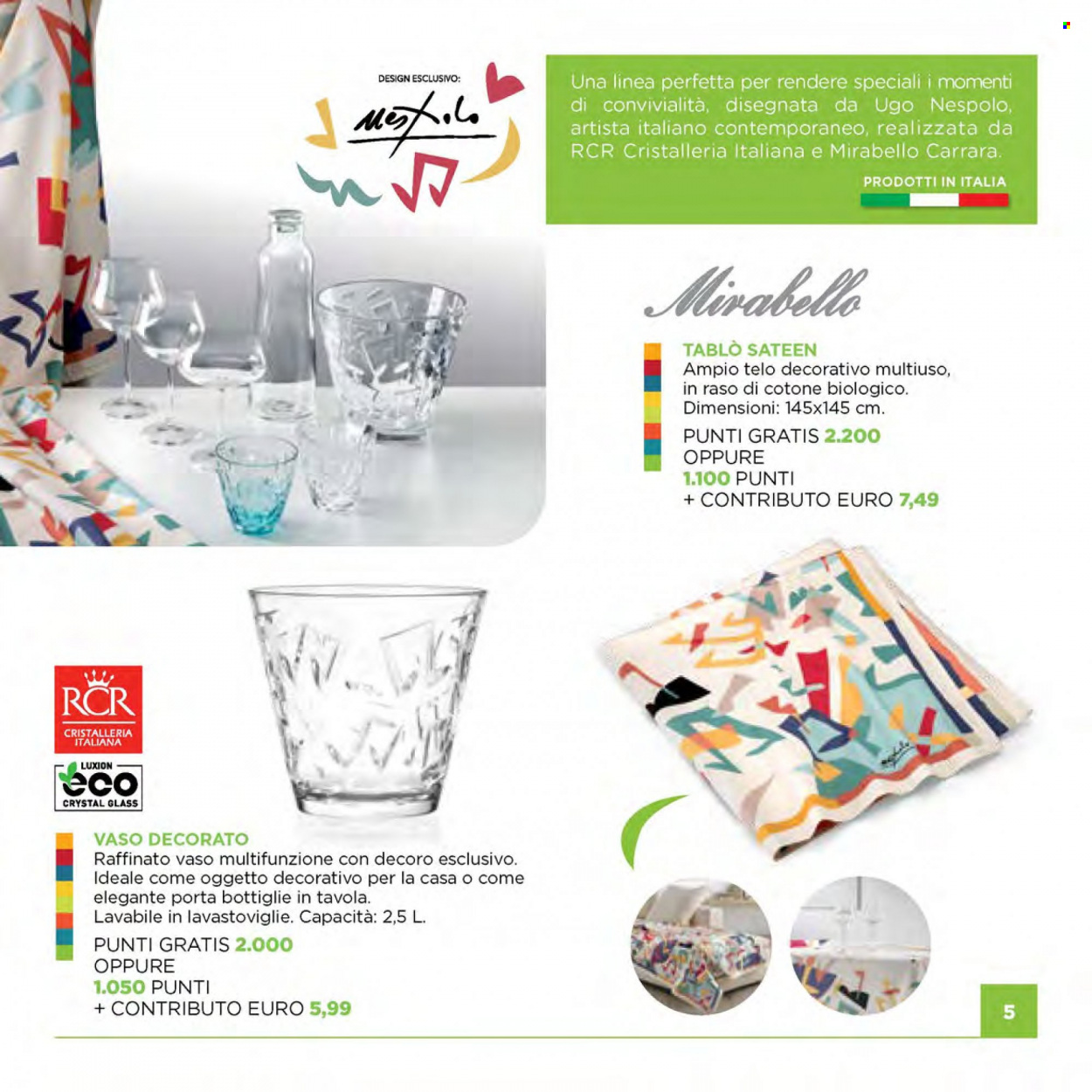 DESIGN ESCLUSIVO:

Nespolo

Una linea perfetta per rendere speciali i momenti di convivialità, disegnata da Ugo Nespolo, artista italiano contemporaneo, realizzata da RCR Cristalleria Italiana e Mirabello Carrara.

PRODOTTI IN ITALIA

Mirabello

TABLÒ SATEEN
Ampio telo decorativo multiuso, in raso di cotone biologico.
Dimensioni: 145x145 cm.

PUNTI GRATIS 2.200
OPPURE
1.100 PUNTI
+ CONTRIBUTO EURO 7,49

RCR
CRISTALLERIA ITALIANA

LUXION
eco
CRYSTAL GLASS

VASO DECORATO
Raffinato vaso multifunzione con decoro esclusivo.
Ideale come oggetto decorativo per la casa o come elegante porta bottiglie in tavola.
Lavabile in lavastoviglie. Capacità: 2,5 L.

PUNTI GRATIS 2.000
OPPURE
1.050 PUNTI
+ CONTRIBUTO EURO 5,99

5